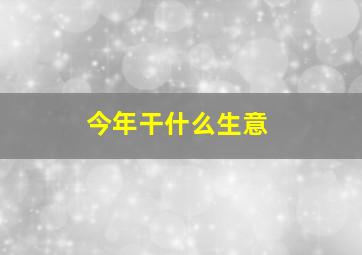 今年干什么生意